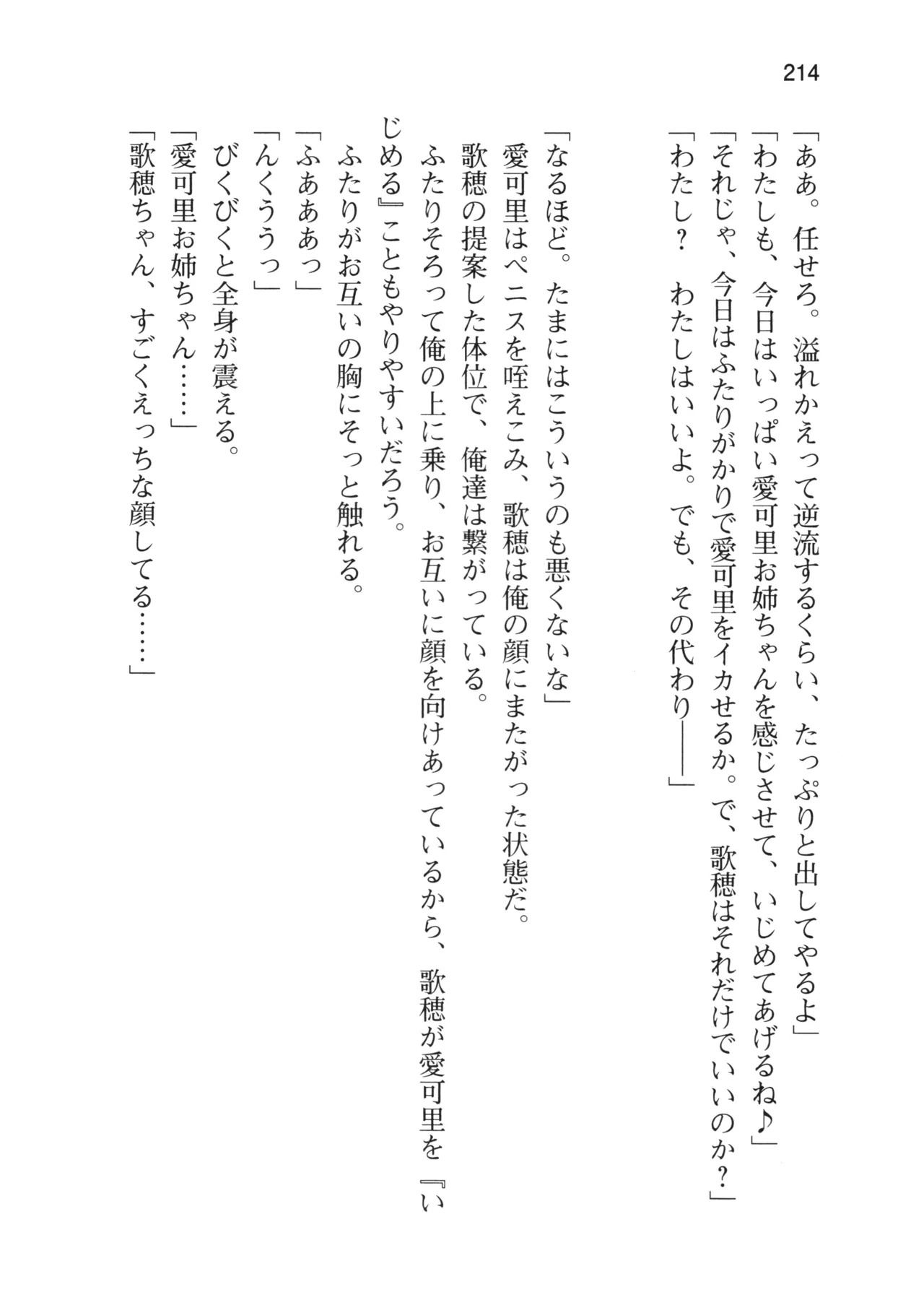 214

「ああ。任せろ。溢れかえって逆流するくらい、たっぷりと出してやるよ」
「わたしも、今日はいっぱい愛可里お姉ちゃんを感じさせて、いじめてあげるね♪」
「それじゃ、今日はふたりがかりで愛可里をイカせるか。で、歌穂はそれだけでいいのか？」
「わたし？　わたしはいいよ。でも、その代わり――」

「なるほど。たまにはこういうのも悪くないな」
愛可里はペニスを咥えこみ、歌穂は俺の顔にまたがった状態だ。
歌穂の提案した体位で、俺達は繋がっている。
ふたりそろって俺の上に乗り、お互いに顔を向けあっているから、歌穂が愛可里を『いじめる』こともやりやすいだろう。
ふたりがお互いの胸にそっと触れる。
「ふああぁっ」
「んくううっ」
びくびくと全身が震える。
「愛可里お姉ちゃん……」
「歌穂ちゃん、すごくえっちな顔してる……」